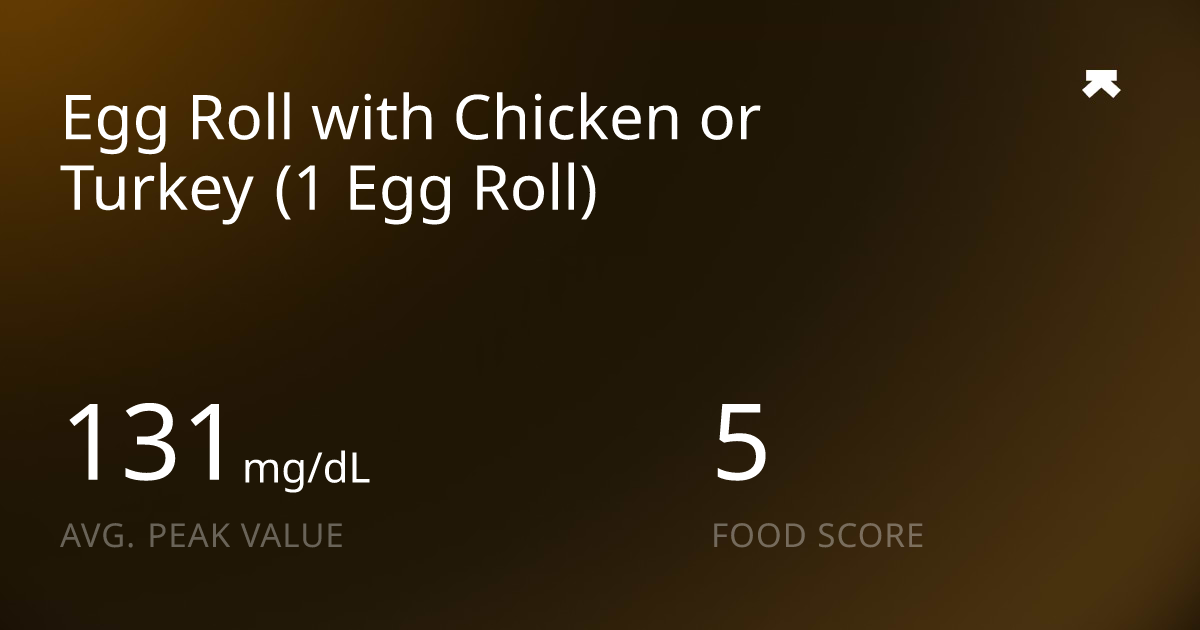 Egg Roll with Chicken or Turkey (1 Egg Roll)

131 mg/dL
AVG. PEAK VALUE

5
FOOD SCORE